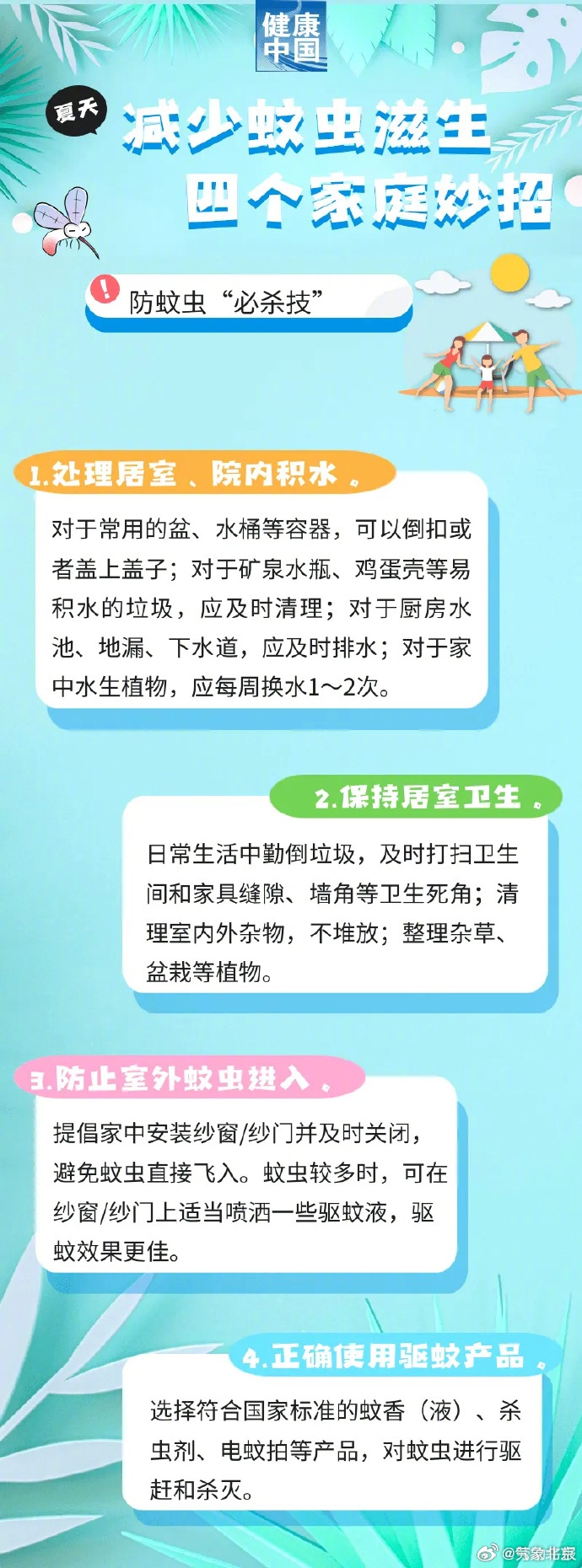 健康中国

夏天

减少蚊虫滋生
四个家庭妙招

防蚊虫“必杀技”

1.处理居室、院内积水。

对于常用的盆、水桶等容器，可以倒扣或者盖上盖子；对于矿泉水瓶、鸡蛋壳等易积水的垃圾，应及时清理；对于厨房水池、地漏、下水道，应及时排水；对于家中水生植物，应每周换水1～2次。

2.保持居室卫生。

日常生活中勤倒垃圾，及时打扫卫生间和家具缝隙、墙角等卫生死角；清理室内外杂物，不堆放；整理杂草、盆栽等植物。

3.防止室外蚊虫进入。

提倡家中安装纱窗/纱门并及时关闭，避免蚊虫直接飞入。蚊虫较多时，可在纱窗/纱门上适当喷洒一些驱蚊液，驱蚊效果更佳。

4.正确使用驱蚊产品。

选择符合国家标准的蚊香（液）、杀虫剂、电蚊拍等产品，对蚊虫进行驱赶和杀灭。

@气象北京